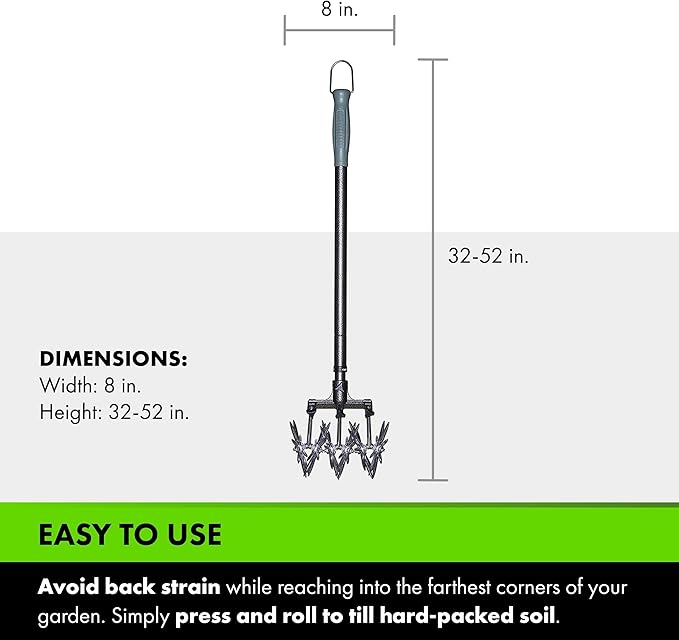 8 in.

32-52 in.

DIMENSIONS:
Width: 8 in.
Height: 32-52 in.

EASY TO USE

Avoid back strain while reaching into the farthest corners of your garden. Simply press and roll to till hard-packed soil.